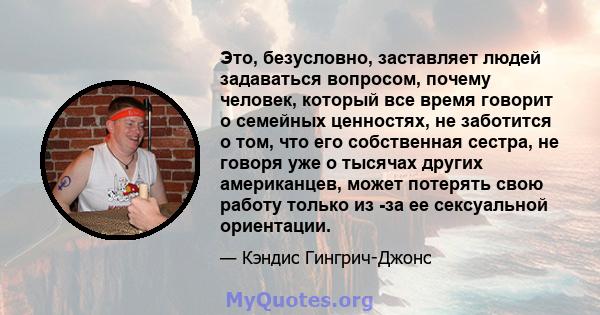 Это, безусловно, заставляет людей задаваться вопросом, почему человек, который все время говорит о семейных ценностях, не заботится о том, что его собственная сестра, не говоря уже о тысячах других американцев, может потерять свою работу только из -за ее сексуальной ориентации.

— Кэндис Гингрич-Джонс

MyQuotes.org